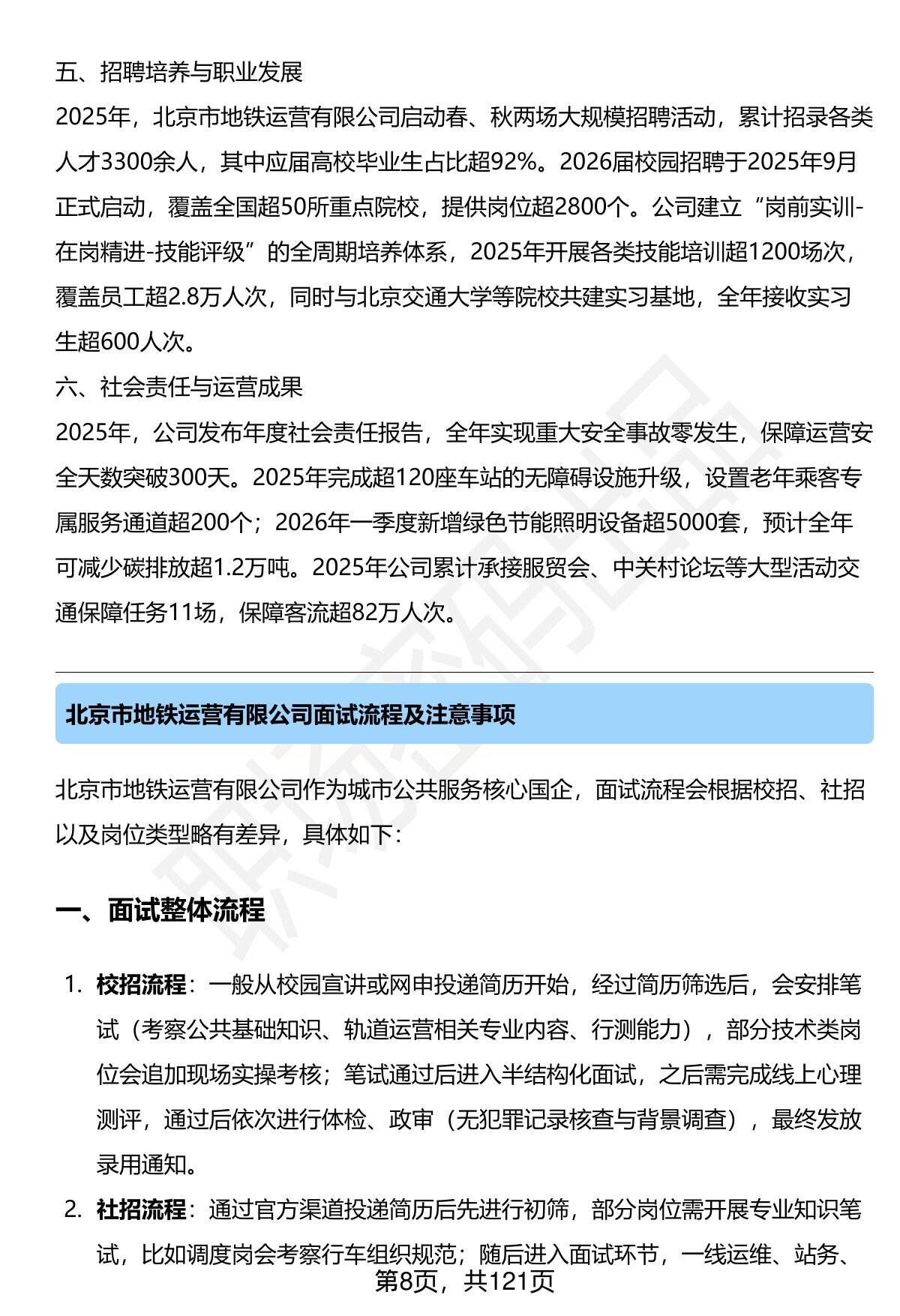 五、招聘培养与职业发展
2025年，北京市地铁运营有限公司启动春、秋两场大规模招聘活动，累计招录各类人才3300余人，其中应届高校毕业生占比超92%。2026届校园招聘于2025年9月正式启动，覆盖全国超50所重点院校，提供岗位超2800个。公司建立“岗前实训-在岗精进-技能评级”的全周期培养体系，2025年开展各类技能培训超1200场次，覆盖员工超2.8万人次，同时与北京交通大学等院校共建实习基地，全年接收实习生超600人次。
六、社会责任与运营成果
2025年，公司发布年度社会责任报告，全年实现重大安全事故零发生，保障运营安全天数突破300天。2025年完成超120座车站的无障碍设施升级，设置老年乘客专属服务通道超200个；2026年一季度新增绿色节能照明设备超5000套，预计全年可减少碳排放超1.2万吨。2025年公司累计承接服贸会、中关村论坛等大型活动交通保障任务11场，保障客流超82万人次。

北京市地铁运营有限公司面试流程及注意事项

北京市地铁运营有限公司作为城市公共服务核心国企，面试流程会根据校招、社招以及岗位类型略有差异，具体如下：

一、面试整体流程

1. 校招流程：一般从校园宣讲或网申投递简历开始，经过简历筛选后，会安排笔试（考察公共基础知识、轨道运营相关专业内容、行测能力），部分技术类岗位会追加现场实操考核；笔试通过后进入半结构化面试，之后需完成线上心理测评，通过后依次进行体检、政审（无犯罪记录核查与背景调查），最终发放录用通知。
2. 社招流程：通过官方渠道投递简历后先进行初筛，部分岗位需开展专业知识笔试，比如调度岗会考察行车组织规范；随后进入面试环节，一线运维、站务、
第8页，共121页